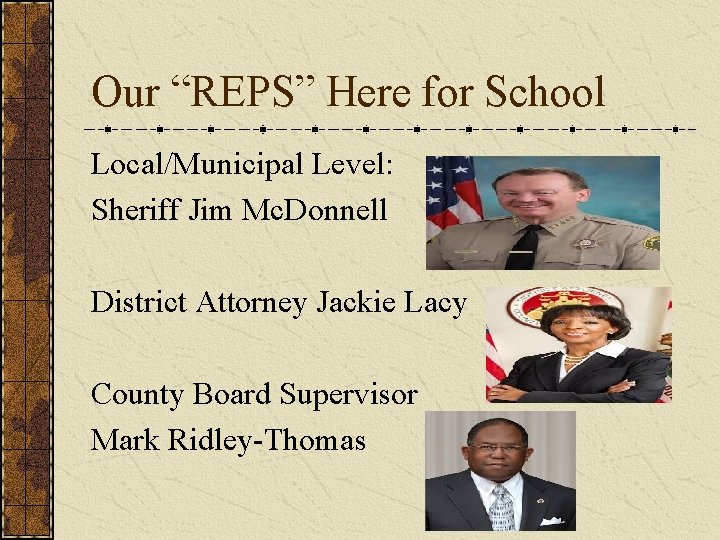 Our “REPS” Here for School

Local/Municipal Level:
Sheriff Jim McDonnell

District Attorney Jackie Lacy

County Board Supervisor
Mark Ridley-Thomas